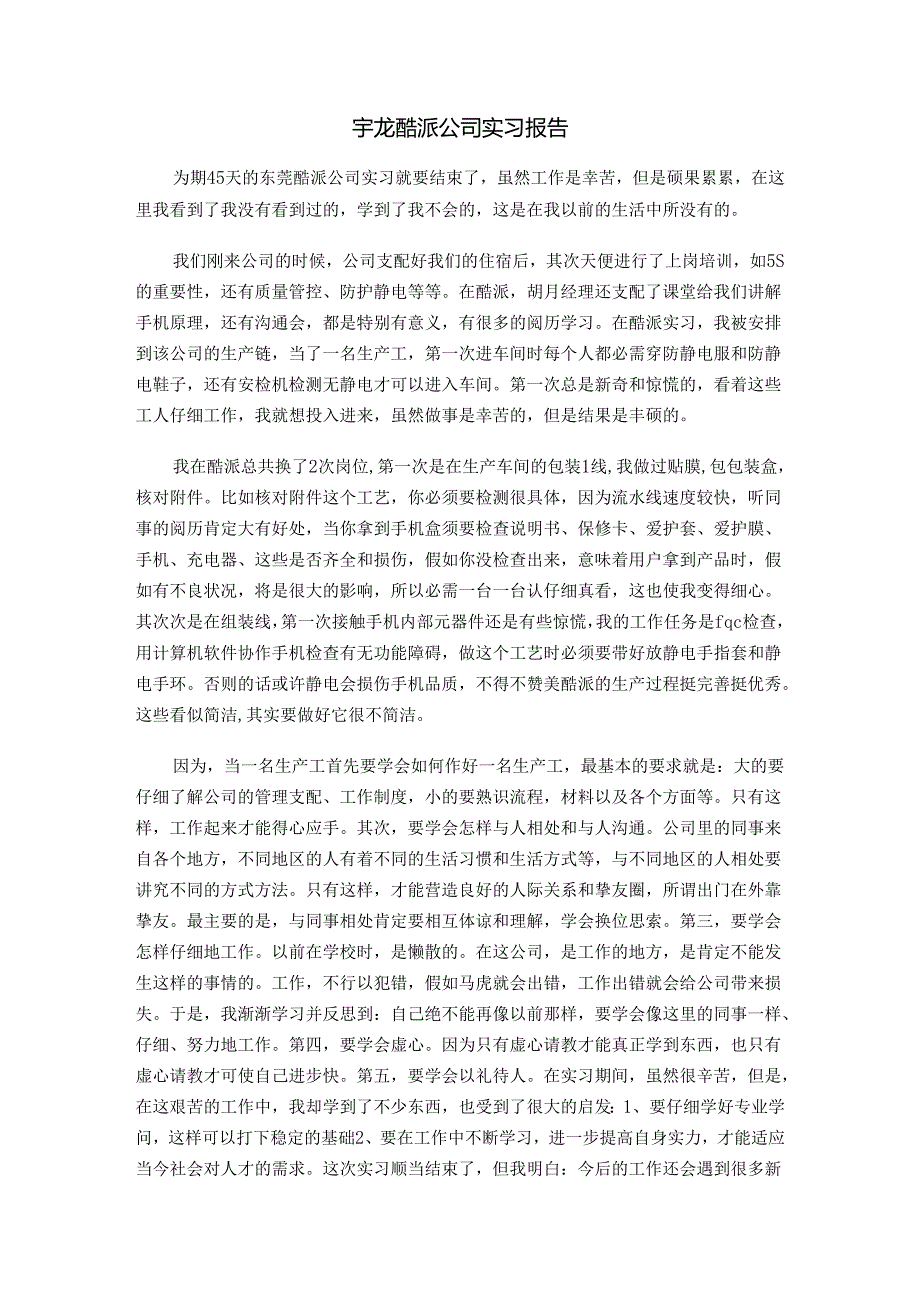 宇龙酷派公司实习报告

为期45天的东莞酷派公司实习就要结束了，虽然工作是幸苦，但是硕果累累，在这里我看到了我没有看到过的，学到了我不会的，这是在我以前的生活中所没有的。

我们刚来公司的时候，公司支配好我们的住宿后，其次天便进行了上岗培训，如5S的重要性，还有质量管控、防护静电等等。在酷派，胡月经理还支配了课堂给我们讲解手机原理，还有沟通会，都是特别有意义，有很多的阅历学习。在酷派实习，我被安排到该公司的生产链，当了一名生产工，第一次进车间时每个人都必需穿防静电服和防静电鞋子，还有安检机检测无静电才可以进入车间。第一次总是新奇和惊慌的，看着这些工人仔细工作，我就想投入进来，虽然做事是幸苦的，但是结果是丰硕的。

我在酷派总共换了2次岗位,第一次是在生产车间的包装1线,我做过贴膜,包包装盒，核对附件。比如核对附件这个工艺，你必须要检测很具体，因为流水线速度较快，听同事的阅历肯定大有好处，当你拿到手机盒须要检查说明书、保修卡、爱护套、爱护膜、手机、充电器、这些是否齐全和损伤，假如你没检查出来，意味着用户拿到产品时，假如有不良状况，将是很大的影响，所以必需一台一台认仔细真看，这也使我变得细心。其次次是在组装线,第一次接触手机内部元器件还是有些惊慌,我的工作任务是fqc检查,用计算机软件协作手机检查有无功能障碍，做这个工艺时必须要带好放静电手指套和静电手环。否则的话或许静电会损伤手机品质，不得不赞美酷派的生产过程挺完善挺优秀。这些看似简洁,其实要做好它很不简洁。

因为，当一名生产工首先要学会如何作好一名生产工，最基本的要求就是：大的要仔细了解公司的管理支配、工作制度，小的要熟识流程，材料以及各个方面等。只有这样，工作起来才能得心应手。其次，要学会怎样与人相处和与人沟通。公司里的同事来自各个地方，不同地区的人有着不同的生活习惯和生活方式等，与不同地区的人相处要讲究不同的方式方法。只有这样，才能营造良好的人际关系和挚友圈，所谓出门在外靠挚友。最主要的是，与同事相处肯定要相互体谅和理解，学会换位思索。第三，要学会怎样仔细地工作。以前在学校时，是懒散的。在这公司，是工作的地方，是肯定不能发生这样的事情的。工作，不行以犯错，假如马虎就会出错，工作出错就会给公司带来损失。于是，我渐渐学习并反思到：自己绝不能再像以前那样，要学会像这里的同事一样、仔细、努力地工作。第四，要学会虚心。因为只有虚心请教才能真正学到东西，也只有虚心请教才可使自己进步快。第五，要学会以礼待人。在实习期间，虽然很辛苦，但是，在这艰苦的工作中，我却学到了不少东西，也受到了很大的启发：1、要仔细学好专业学问，这样可以打下稳定的基础2、要在工作中不断学习，进一步提高自身实力，才能适应当今社会对人才的需求。这次实习顺当结束了，但我明白：今后的工作还会遇到很多新